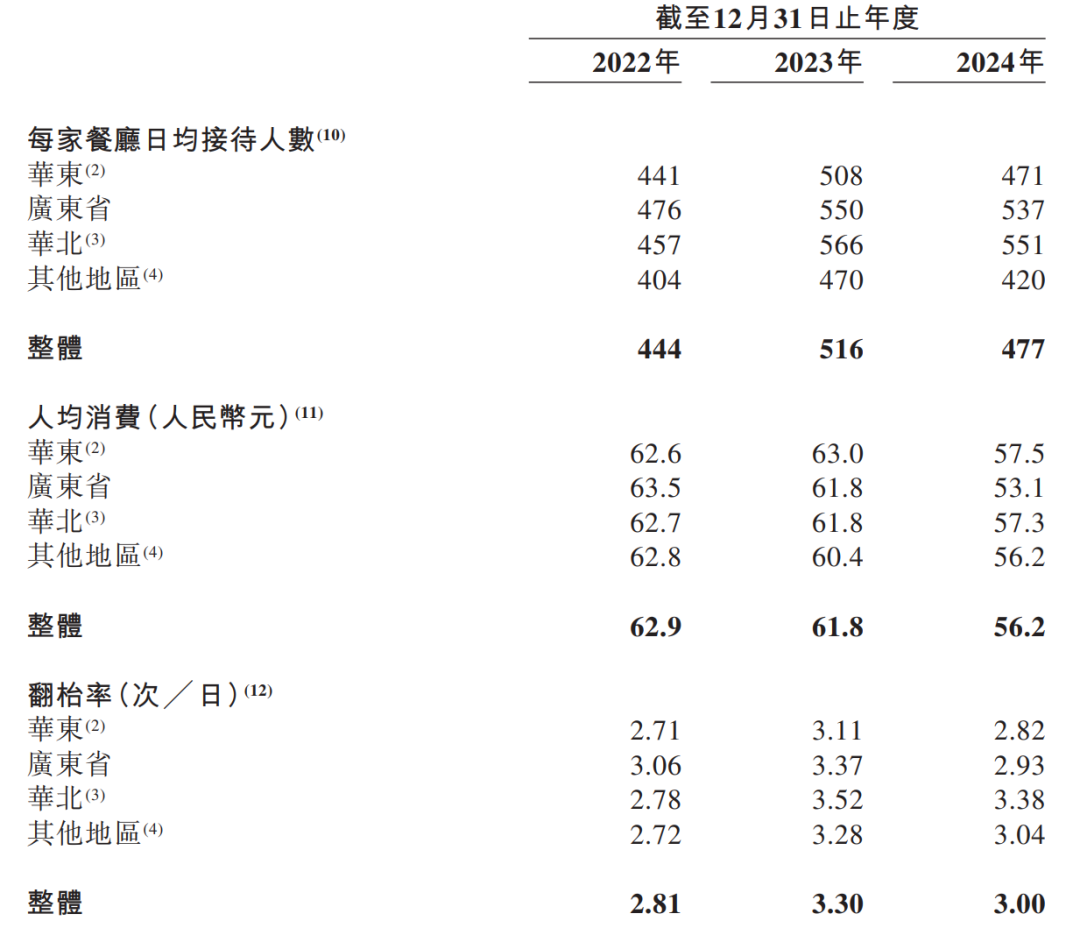 | | 截至12月31日止年度 | | |
|---|---|---|---|
| | 2022年 | 2023年 | 2024年 |
| 每家餐廳日均接待人數$^{(10)}$ | | | |
| 華東$^{(2)}$ | 441 | 508 | 471 |
| 廣東省 | 476 | 550 | 537 |
| 華北$^{(3)}$ | 457 | 566 | 551 |
| 其他地區$^{(4)}$ | 404 | 470 | 420 |
| 整體 | 444 | 516 | 477 |
| 人均消費(人民幣元)$^{(11)}$ | | | |
| 華東$^{(2)}$ | 62.6 | 63.0 | 57.5 |
| 廣東省 | 63.5 | 61.8 | 53.1 |
| 華北$^{(3)}$ | 62.7 | 61.8 | 57.3 |
| 其他地區$^{(4)}$ | 62.8 | 60.4 | 56.2 |
| 整體 | 62.9 | 61.8 | 56.2 |
| 翻枱率(次/日)$^{(12)}$ | | | |
| 華東$^{(2)}$ | 2.71 | 3.11 | 2.82 |
| 廣東省 | 3.06 | 3.37 | 2.93 |
| 華北$^{(3)}$ | 2.78 | 3.52 | 3.38 |
| 其他地區$^{(4)}$ | 2.72 | 3.28 | 3.04 |
| 整體 | 2.81 | 3.30 | 3.00 |